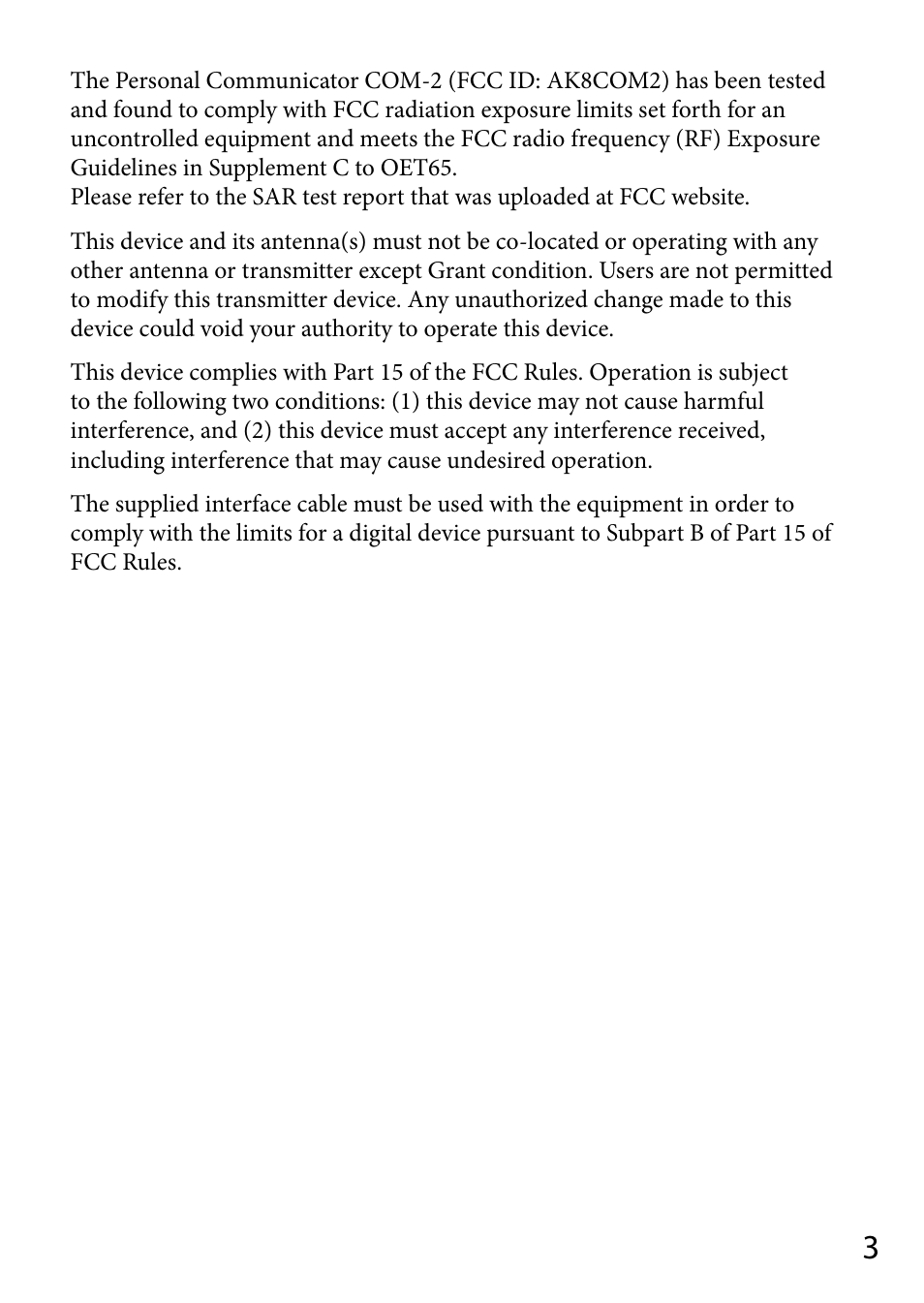 The Personal Communicator COM-2 (FCC ID: AK8COM2) has been tested and found to comply with FCC radiation exposure limits set forth for an uncontrolled equipment and meets the FCC radio frequency (RF) Exposure Guidelines in Supplement C to OET65.
Please refer to the SAR test report that was uploaded at FCC website.

This device and its antenna(s) must not be co-located or operating with any other antenna or transmitter except Grant condition. Users are not permitted to modify this transmitter device. Any unauthorized change made to this device could void your authority to operate this device.

This device complies with Part 15 of the FCC Rules. Operation is subject to the following two conditions: (1) this device may not cause harmful interference, and (2) this device must accept any interference received, including interference that may cause undesired operation.

The supplied interface cable must be used with the equipment in order to comply with the limits for a digital device pursuant to Subpart B of Part 15 of FCC Rules.

3